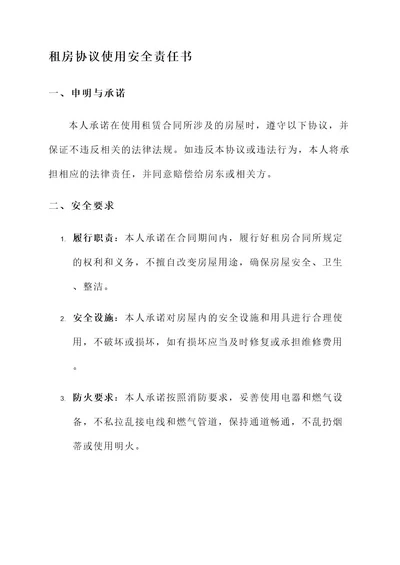 租房协议使用安全责任书

一、申明与承诺

本人承诺在使用租赁合同所涉及的房屋时，遵守以下协议，并保证不违反相关的法律法规。如违反本协议或违法行为，本人将承担相应的法律责任，并同意赔偿给房东或相关方。

二、安全要求

1. 履行职责：本人承诺在合同期间内，履行好租房合同所规定的权利和义务，不擅自改变房屋用途，确保房屋安全、卫生、整洁。

2. 安全设施：本人承诺对房屋内的安全设施和用具进行合理使用，不破坏或损坏，如有损坏应当及时修复或承担维修费用。

3. 防火要求：本人承诺按照消防要求，妥善使用电器和燃气设备，不私拉乱接电线和燃气管道，保持通道畅通，不乱扔烟蒂或使用明火。